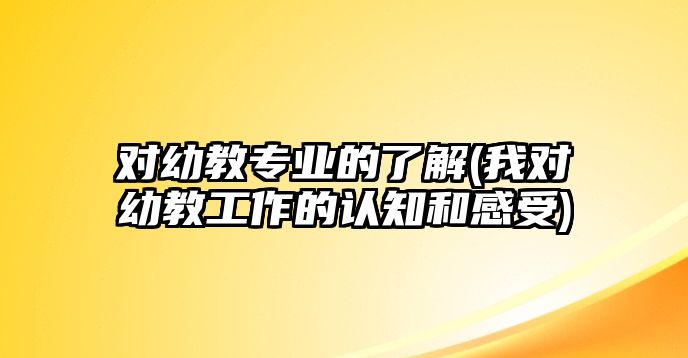 对幼教专业的了解(我对幼教工作的认知和感受)